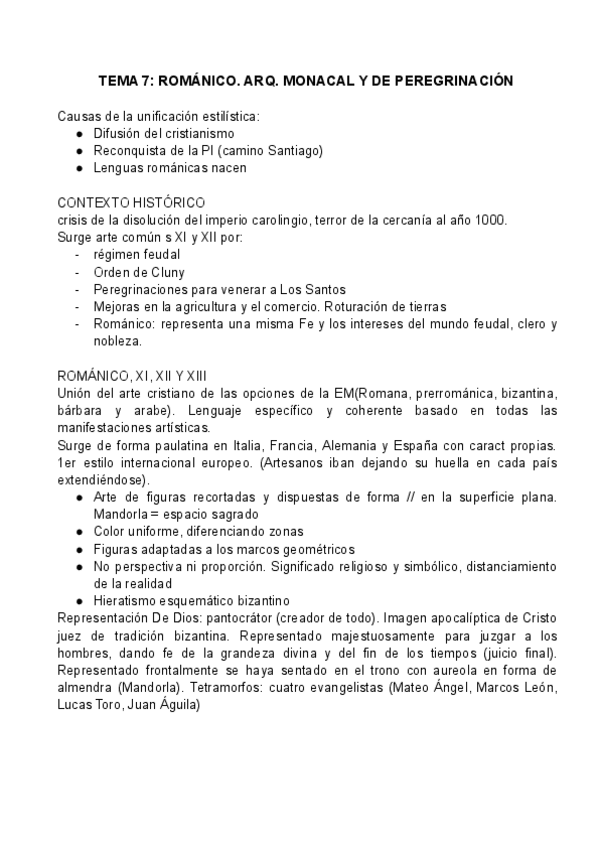 TEMA 7: ROMÁNICO. ARQ. MONACAL Y DE PEREGRINACIÓN

Causas de la unificación estilística:
● Difusión del cristianismo
● Reconquista de la PI (camino Santiago)
● Lenguas románicas nacen

CONTEXTO HISTÓRICO
crisis de la disolución del imperio carolingio, terror de la cercanía al año 1000.
Surge arte común s XI y XII por:
- régimen feudal
- Orden de Cluny
- Peregrinaciones para venerar a Los Santos
- Mejoras en la agricultura y el comercio. Roturación de tierras
- Románico: representa una misma Fe y los intereses del mundo feudal, clero y nobleza.

ROMÁNICO, XI, XII Y XIII
Unión del arte cristiano de las opciones de la EM(Romana, prerrománica, bizantina, bárbara y arabe). Lenguaje específico y coherente basado en todas las manifestaciones artísticas.
Surge de forma paulatina en Italia, Francia, Alemania y España con caract propias. 1er estilo internacional europeo. (Artesanos iban dejando su huella en cada país extendiéndose).
● Arte de figuras recortadas y dispuestas de forma // en la superficie plana. Mandorla = espacio sagrado
● Color uniforme, diferenciando zonas
● Figuras adaptadas a los marcos geométricos
● No perspectiva ni proporción. Significado religioso y simbólico, distanciamiento de la realidad
● Hieratismo esquemático bizantino
Representación De Dios: pantocrátor (creador de todo). Imagen apocalíptica de Cristo juez de tradición bizantina. Representado majestuosamente para juzgar a los hombres, dando fe de la grandeza divina y del fin de los tiempos (juicio final). Representado frontalmente se haya sentado en el trono con aureola en forma de almendra (Mandorla). Tetramorfos: cuatro evangelistas (Mateo Ángel, Marcos León, Lucas Toro, Juan Águila)